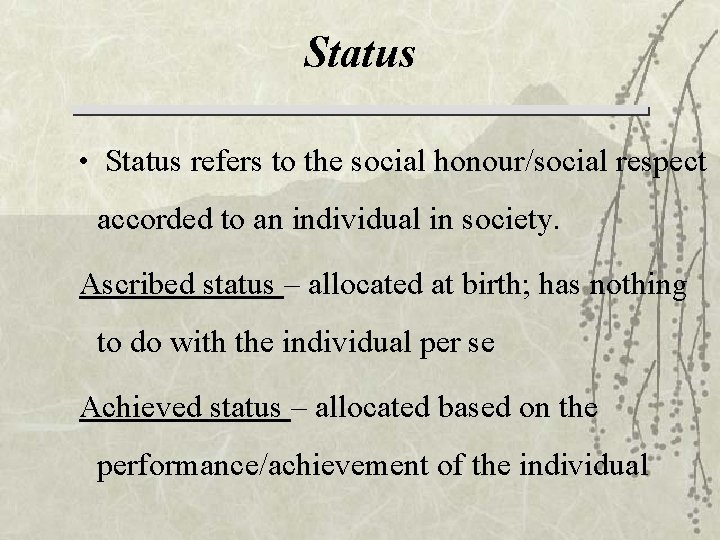 Status

• Status refers to the social honour/social respect accorded to an individual in society.

Ascribed status – allocated at birth; has nothing to do with the individual per se

Achieved status – allocated based on the performance/achievement of the individual